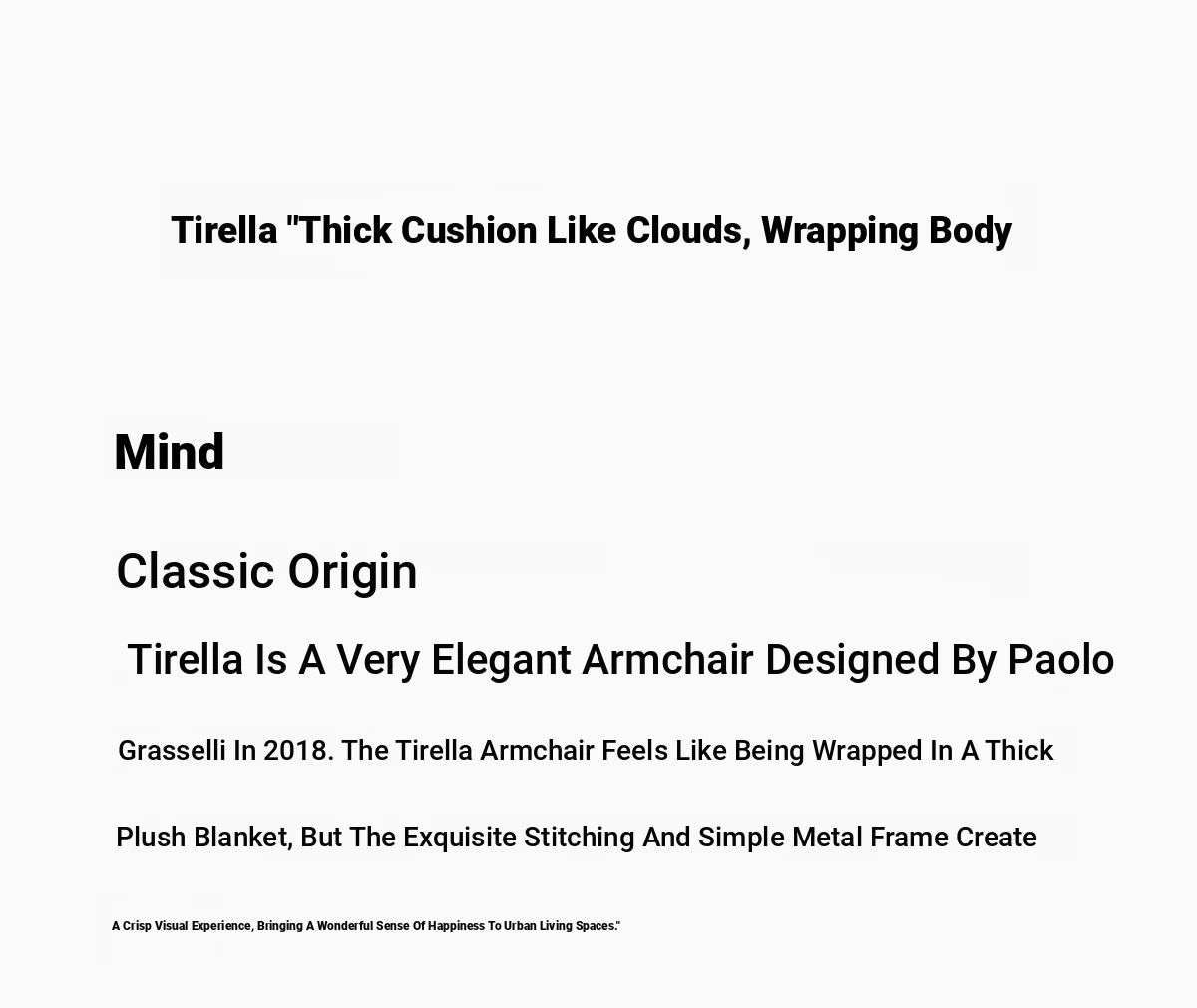 Tirella "Thick Cushion Like Clouds, Wrapping Body

Mind

Classic Origin

Tirella Is A Very Elegant Armchair Designed By Paolo

Grasselli In 2018. The Tirella Armchair Feels Like Being Wrapped In A Thick

Plush Blanket, But The Exquisite Stitching And Simple Metal Frame Create

A Crisp Visual Experience, Bringing A Wonderful Sense Of Happiness To Urban Living Spaces."